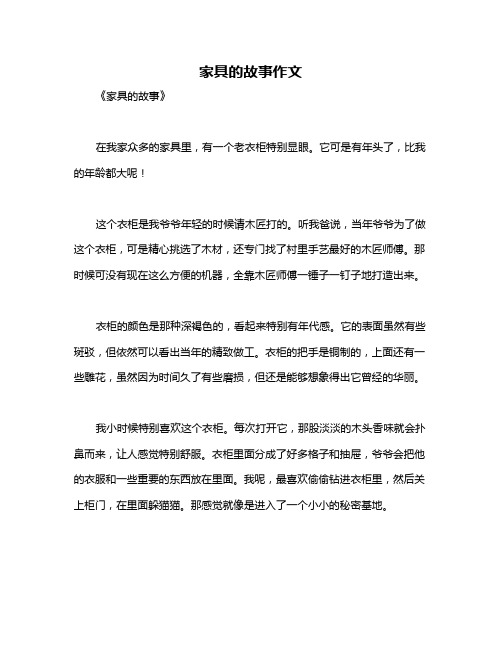 家具的故事作文

《家具的故事》

在我家众多的家具里，有一个老衣柜特别显眼。它可是有年头了，比我的年龄都大呢！

这个衣柜是我爷爷年轻的时候请木匠打的。听我爸说，当年爷爷为了做这个衣柜，可是精心挑选了木材，还专门找了村里手艺最好的木匠师傅。那时候可没有现在这么方便的机器，全靠木匠师傅一锤子一钉子地打造出来。

衣柜的颜色是那种深褐色的，看起来特别有年代感。它的表面虽然有些斑驳，但依然可以看出当年的精致做工。衣柜的把手是铜制的，上面还有一些雕花，虽然因为时间久了有些磨损，但还是能够想象得出它曾经的华丽。

我小时候特别喜欢这个衣柜。每次打开它，那股淡淡的木头香味就会扑鼻而来，让人感觉特别舒服。衣柜里面分成了好多格子和抽屉，爷爷会把他的衣服和一些重要的东西放在里面。我呢，最喜欢偷偷钻进衣柜里，然后关上柜门，在里面躲猫猫。那感觉就像是进入了一个小小的秘密基地。